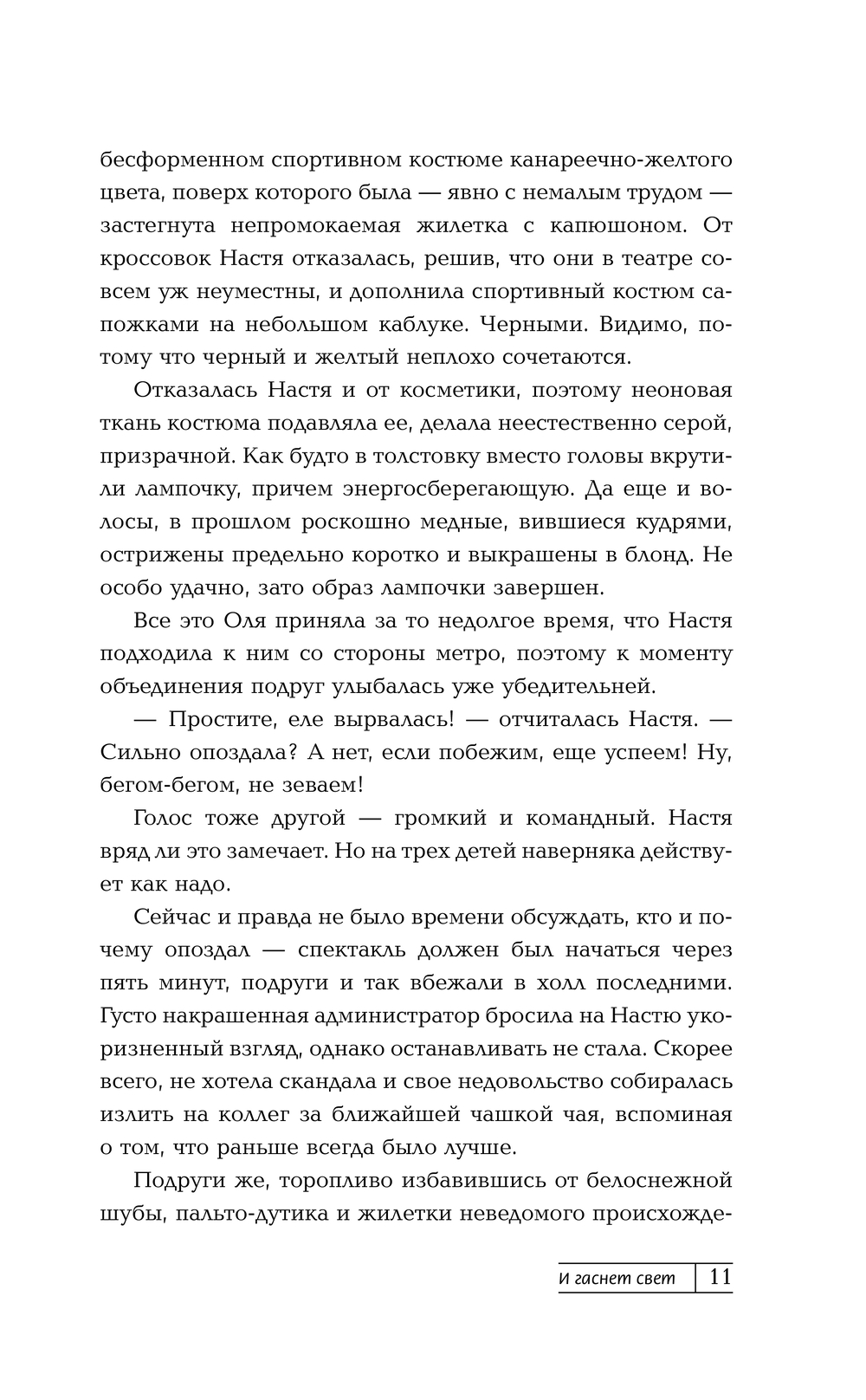 бесформенном спортивном костюме канареечно-желтого цвета, поверх которого была — явно с немалым трудом — застегнута непромокаемая жилетка с капюшоном. От кроссовок Настя отказалась, решив, что они в театре совсем уж неуместны, и дополнила спортивный костюм сапожками на небольшом каблуке. Черными. Видимо, потому что черный и желтый неплохо сочетаются.

Отказалась Настя и от косметики, поэтому неоновая ткань костюма подавляла ее, делала неестественно серой, призрачной. Как будто в толстовку вместо головы вкрутили лампочку, причем энергосберегающую. Да еще и волосы, в прошлом роскошно медные, вившиеся кудрями, острижены предельно коротко и выкрашены в блонд. Не особо удачно, зато образ лампочки завершен.

Все это Оля приняла за то недолгое время, что Настя подходила к ним со стороны метро, поэтому к моменту объединения подруг улыбалась уже убедительней.

— Простите, еле вырвалась! — отчиталась Настя. — Сильно опоздала? А нет, если побежим, еще успеем! Ну, бегом-бегом, не зеваем!

Голос тоже другой — громкий и командный. Настя вряд ли это замечает. Но на трех детей наверняка действует как надо.

Сейчас и правда не было времени обсуждать, кто и почему опоздал — спектакль должен был начаться через пять минут, подруги и так вбежали в холл последними. Густо накрашенная администратор бросила на Настю укоризненный взгляд, однако останавливать не стала. Скорее всего, не хотела скандала и свое недовольство собиралась излить на коллег за ближайшей чашкой чая, вспоминая о том, что раньше всегда было лучше.

Подруги же, торопливо избавившись от белоснежной шубы, пальто-дутика и жилетки неведомого происхожде-

И гаснет свет 11